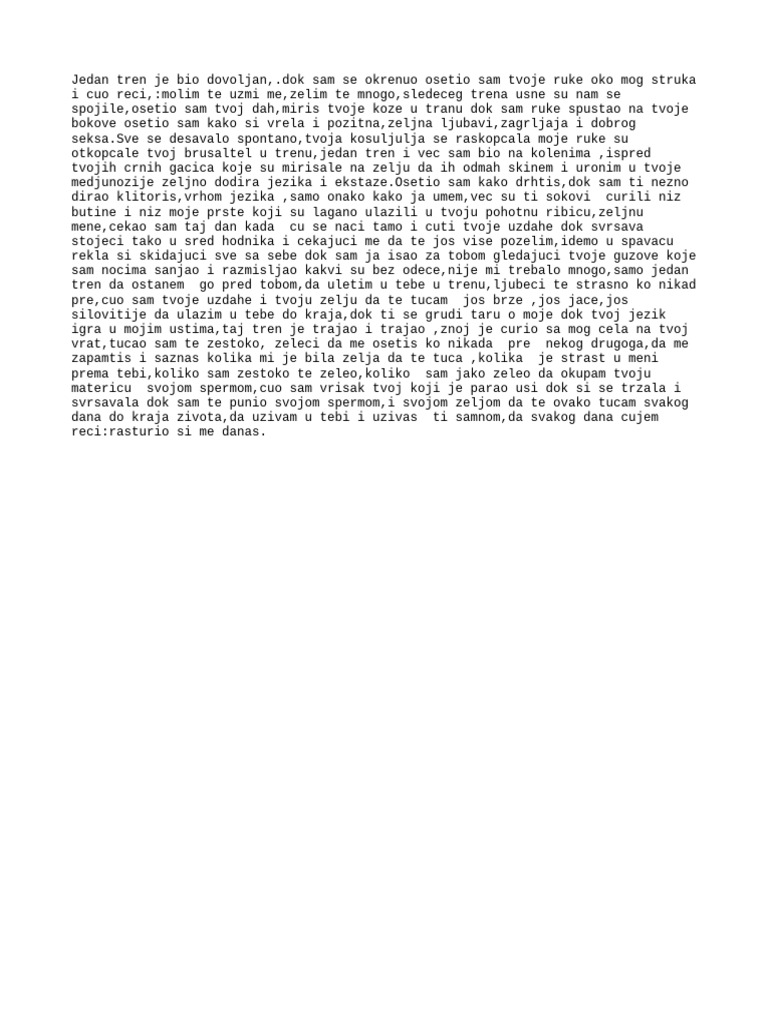 Jedan tren je bio dovoljan,.dok sam se okrenuo osetio sam tvoje ruke oko mog struka i cuo reci,:molim te uzmi me,zelim te mnogo,sledeceg trena usne su nam se spojile,osetio sam tvoj dah,miris tvoje koze u tranu dok sam ruke spustao na tvoje bokove osetio sam kako si vrela i pozitna,zeljna ljubavi,zagrljaja i dobrog seksa.Sve se desavalo spontano,tvoja kosuljulja se raskopcala moje ruke su otkopcale tvoj brusaltel u trenu,jedan tren i vec sam bio na kolenima ,ispred tvojih crnih gacica koje su mirisale na zelju da ih odmah skinem i uronim u tvoje medjunozije zeljno dodira jezika i ekstaze.Osetio sam kako drhtis,dok sam ti nezno dirao klitoris,vrhom jezika ,samo onako kako ja umem,vec su ti sokovi curili niz butine i niz moje prste koji su lagano ulazili u tvoju pohotnu ribicu,zeljnu mene,cekao sam taj dan kada cu se naci tamo i cuti tvoje uzdahe dok svrsava stojeci tako u sred hodnika i cekajuci me da te jos vise pozelim,idemo u spavacu rekla si skidajuci sve sa sebe dok sam ja isao za tobom gledajuci tvoje guzove koje sam nocima sanjao i razmisljao kakvi su bez odece,nije mi trebalo mnogo,samo jedan tren da ostanem go pred tobom,da uletim u tebe u trenu,ljubeci te strasno ko nikad pre,cuo sam tvoje uzdahe i tvoju zelju da te tucam jos brze ,jos jace,jos silovitije da ulazim u tebe do kraja,dok ti se grudi taru o moje dok tvoj jezik igra u mojim ustima,taj tren je trajao i trajao ,znoj je curio sa mog cela na tvoj vrat,tucao sam te zestoko, zeleci da me osetis ko nikada pre nekog drugoga,da me zapamtis i saznas kolika mi je bila zelja da te tuca ,kolika je strast u meni prema tebi,koliko sam zestoko te zeleo,koliko sam jako zeleo da okupam tvoju matericu svojom spermom,cuo sam vrisak tvoj koji je parao usi dok si se trzala i svrsavala dok sam te punio svojom spermom,i svojom zeljom da te ovako tucam svakog dana do kraja zivota,da uzivam u tebi i uzivas ti samnom,da svakog dana cujem reci:rasturio si me danas.